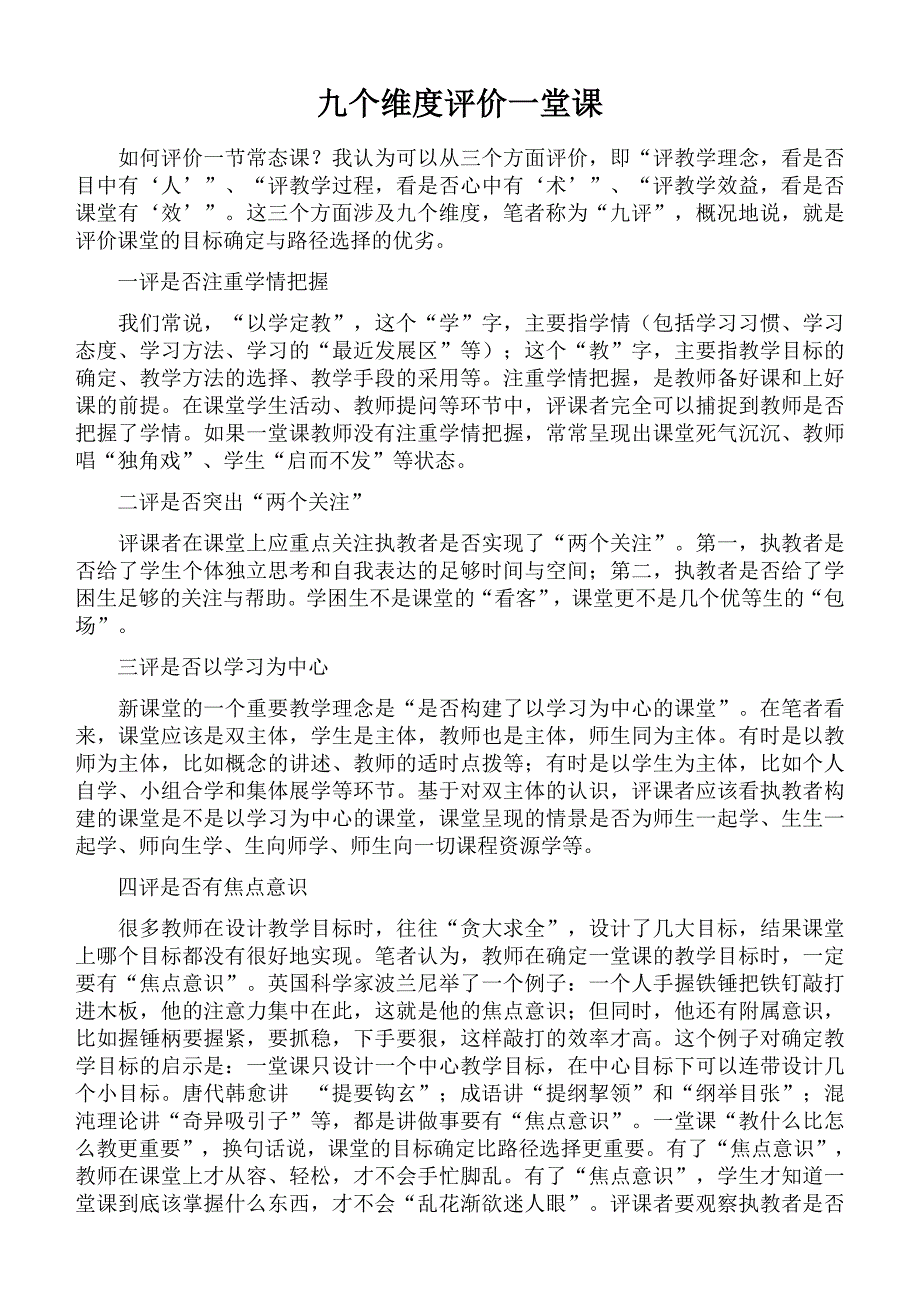 九个维度评价一堂课

如何评价一节常态课？我认为可以从三个方面评价，即“评教学理念，看是否目中有‘人’”、“评教学过程，看是否心中有‘术’”、“评教学效益，看是否课堂有‘效’”。这三个方面涉及九个维度，笔者称为“九评”，概况地说，就是评价课堂的目标确定与路径选择的优劣。

一评是否注重学情把握

我们常说，“以学定教”，这个“学”字，主要指学情（包括学习习惯、学习态度、学习方法、学习的“最近发展区”等）；这个“教”字，主要指教学目标的确定、教学方法的选择、教学手段的采用等。注重学情把握，是教师备好课和上好课的前提。在课堂学生活动、教师提问等环节中，评课者完全可以捕捉到教师是否把握了学情。如果一堂课教师没有注重学情把握，常常呈现出课堂死气沉沉、教师唱“独角戏”、学生“启而不发”等状态。

二评是否突出“两个关注”

评课者在课堂上应重点关注执教者是否实现了“两个关注”。第一，执教者是否给了学生个体独立思考和自我表达的足够时间与空间；第二，执教者是否给了学困生足够的关注与帮助。学困生不是课堂的“看客”，课堂更不是几个优等生的“包场”。

三评是否以学习为中心

新课堂的一个重要教学理念是“是否构建了以学习为中心的课堂”。在笔者看来，课堂应该是双主体，学生是主体，教师也是主体，师生同为主体。有时是以教师为主体，比如概念的讲述、教师的适时点拨等；有时是以学生为主体，比如个人自学、小组合学和集体展学等环节。基于对双主体的认识，评课者应该看执教者构建的课堂是不是以学习为中心的课堂，课堂呈现的情景是否为师生一起学、生生一起学、师向生学、生向师学、师生向一切课程资源学等。

四评是否有焦点意识

很多教师在设计教学目标时，往往“贪大求全”，设计了几大目标，结果课堂上哪个目标都没有很好地实现。笔者认为，教师在确定一堂课的教学目标时，一定要有“焦点意识”。英国科学家波兰尼举了一个例子：一个人手握铁锤把铁钉敲打进木板，他的注意力集中在此，这就是他的焦点意识；但同时，他还有附属意识，比如握锤柄要握紧，要抓稳，下手要狠，这样敲打的效率才高。这个例子对确定教学目标的启示是：一堂课只设计一个中心教学目标，在中心目标下可以连带设计几个小目标。唐代韩愈讲 “提要钩玄”；成语讲“提纲挈领”和“纲举目张”；混沌理论讲“奇异吸引子”等，都是讲做事要有“焦点意识”。一堂课“教什么比怎么教更重要”，换句话说，课堂的目标确定比路径选择更重要。有了“焦点意识”，教师在课堂上才从容、轻松，才不会手忙脚乱。有了“焦点意识”，学生才知道一堂课到底该掌握什么东西，才不会“乱花渐欲迷人眼”。评课者要观察执教者是否